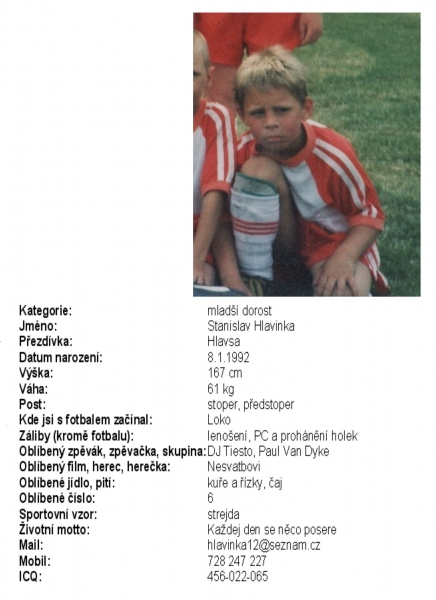 Kategorie: mladší dorost
Jméno: Stanislav Hlavinka
Přezdívka: Hlavsa
Datum narození: 8.1.1992
Výška: 167 cm
Váha: 61 kg
Post: stoper, předstoper
Kde jsi s fotbalem začínal: Loko
Záliby (kromě fotbalu): lenošení, PC a prohánění holek
Oblíbený zpěvák, zpěvačka, skupina: DJ Tiesto, Paul Van Dyke
Oblíbený film, herec, herečka: Nesvatbovi
Oblíbené jídlo, pití: kuře a řízky, čaj
Oblíbené číslo: 6
Sportovní vzor: strejda
Životní motto: Každej den se něco posere
Mail: hlavinka12@seznam.cz
Mobil: 728 247 227
ICQ: 456-022-065